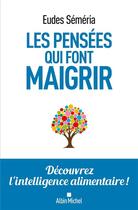 Eudes Séméria

LES PENSÉES QUI FONT MAIGRIR

Découvrez l'intelligence alimentaire !

Albin Michel